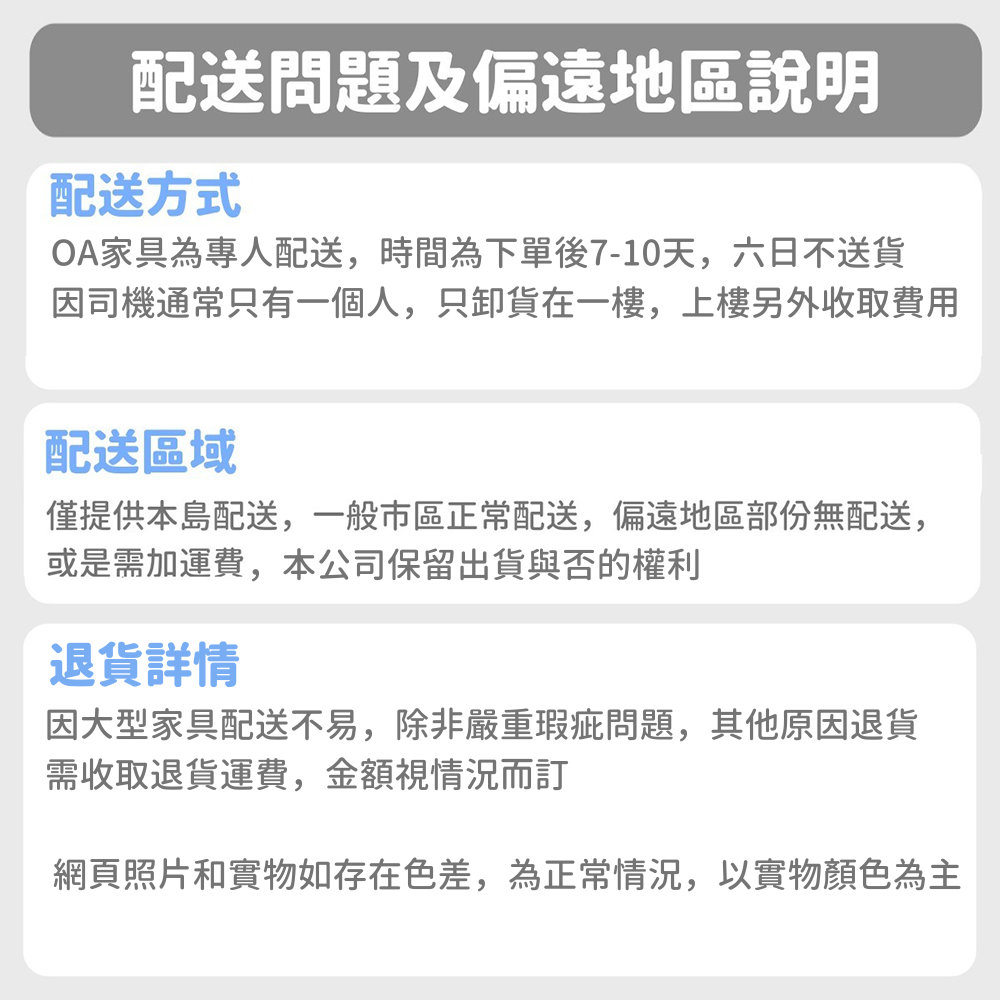 配送問題及偏遠地區說明

配送方式
OA家具為專人配送，時間為下單後7-10天，六日不送貨
因司機通常只有一個人，只卸貨在一樓，上樓另外收取費用

配送區域
僅提供本島配送，一般市區正常配送，偏遠地區部份無配送，或是需加運費，本公司保留出貨與否的權利

退貨詳情
因大型家具配送不易，除非嚴重瑕疵問題，其他原因退貨需收取退貨運費，金額視情況而訂

網頁照片和實物如存在色差，為正常情況，以實物顏色為主